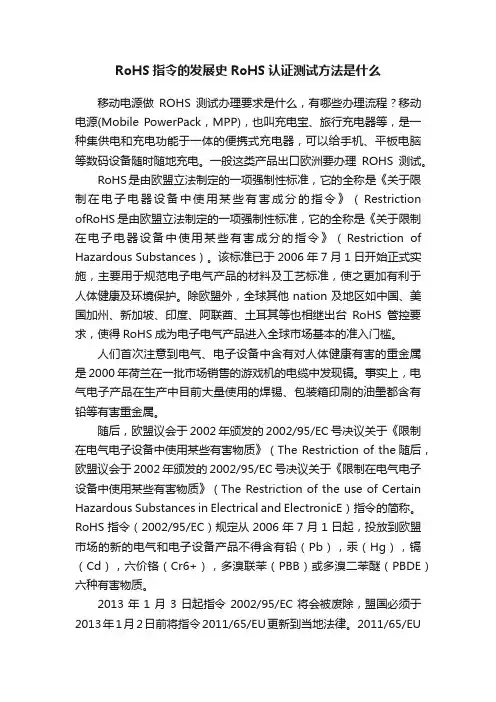 RoHS 指令的发展史 RoHS 认证测试方法是什么

移动电源做 ROHS 测试办理要求是什么，有哪些办理流程？移动电源(Mobile PowerPack，MPP)，也叫充电宝、旅行充电器等，是一种集供电和充电功能于一体的便携式充电器，可以给手机、平板电脑等数码设备随时随地充电。一般这类产品出口欧洲要办理 ROHS 测试。

RoHS 是由欧盟立法制定的一项强制性标准，它的全称是《关于限制在电子电器设备中使用某些有害成分的指令》（Restriction ofRoHS 是由欧盟立法制定的一项强制性标准，它的全称是《关于限制在电子电器设备中使用某些有害成分的指令》（Restriction of Hazardous Substances）。该标准已于 2006 年 7 月 1 日开始正式实施，主要用于规范电子电气产品的材料及工艺标准，使之更加有利于人体健康及环境保护。除欧盟外，全球其他 nation 及地区如中国、美国加州、新加坡、印度、阿联酋、土耳其等也相继出台 RoHS 管控要求，使得 RoHS 成为电子电气产品进入全球市场基本的准入门槛。

人们首次注意到电气、电子设备中含有对人体健康有害的重金属是 2000 年荷兰在一批市场销售的游戏机的电缆中发现镉。事实上，电气电子产品在生产中目前大量使用的焊锡、包装箱印刷的油墨都含有铅等有害重金属。

随后，欧盟议会于 2002 年颁发的 2002/95/EC 号决议关于《限制在电气电子设备中使用某些有害物质》（The Restriction of the 随后，欧盟议会于 2002 年颁发的 2002/95/EC 号决议关于《限制在电气电子设备中使用某些有害物质》（The Restriction of the use of Certain Hazardous Substances in Electrical and ElectronicE）指令的简称。RoHS 指令（2002/95/EC）规定从 2006 年 7 月 1 日起，投放到欧盟市场的新的电气和电子设备产品不得含有铅（Pb），汞（Hg），镉（Cd），六价铬（Cr6+），多溴联苯（PBB）或多溴二苯醚（PBDE）六种有害物质。

2013 年 1 月 3 日起指令 2002/95/EC 将会被废除，盟国必须于 2013 年 1 月 2 日前将指令 2011/65/EU 更新到当地法律。2011/65/EU